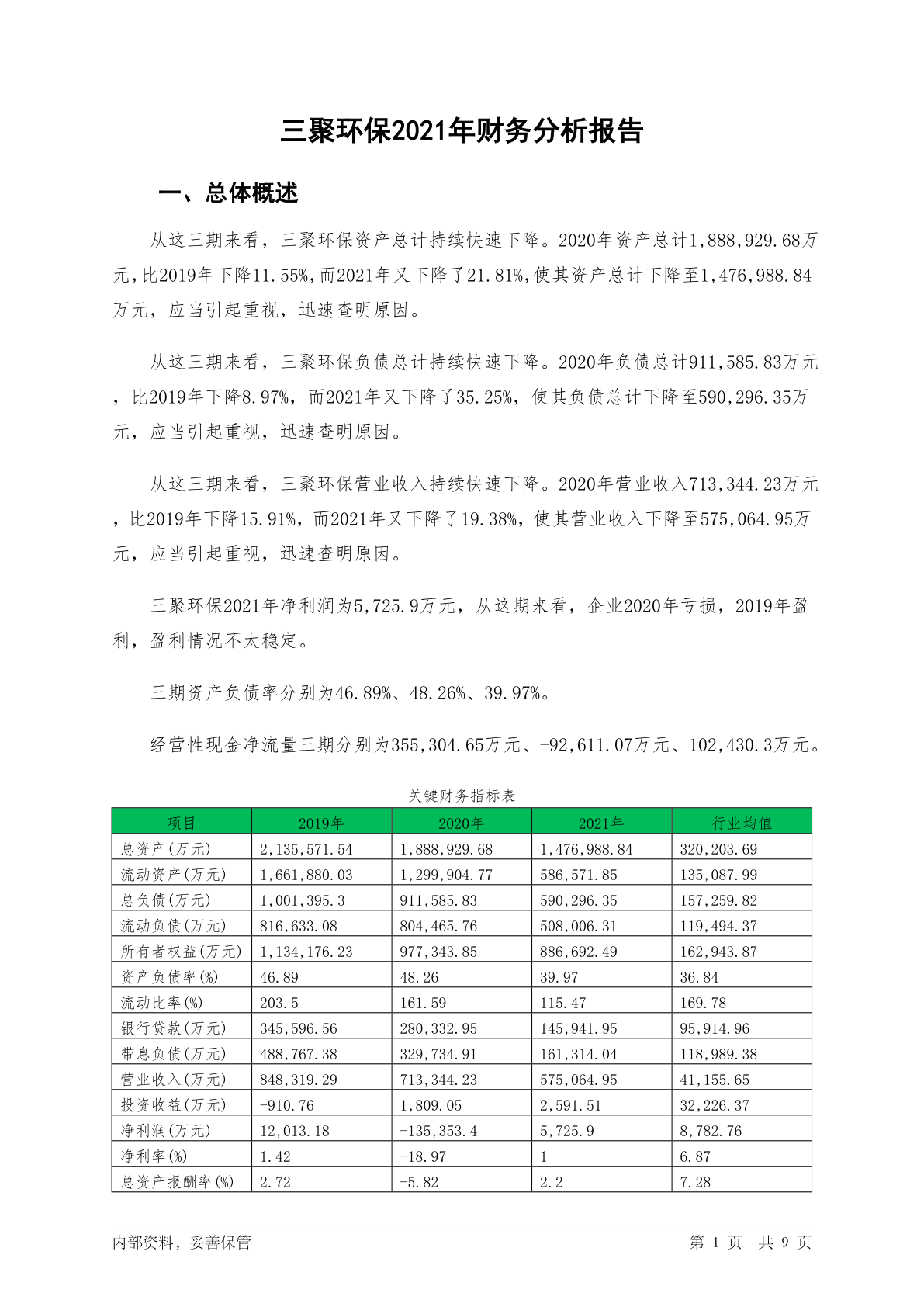 三聚环保2021年财务分析报告

一、总体概述

从这三期来看，三聚环保资产总计持续快速下降。2020年资产总计1,888,929.68万元,比2019年下降11.55%,而2021年又下降了21.81%,使其资产总计下降至1,476,988.84万元，应当引起重视，迅速查明原因。

从这三期来看，三聚环保负债总计持续快速下降。2020年负债总计911,585.83万元，比2019年下降8.97%，而2021年又下降了35.25%，使其负债总计下降至590,296.35万元，应当引起重视，迅速查明原因。

从这三期来看，三聚环保营业收入持续快速下降。2020年营业收入713,344.23万元，比2019年下降15.91%，而2021年又下降了19.38%，使其营业收入下降至575,064.95万元，应当引起重视，迅速查明原因。

三聚环保2021年净利润为5,725.9万元，从这期来看，企业2020年亏损，2019年盈利，盈利情况不太稳定。

三期资产负债率分别为46.89%、48.26%、39.97%。

经营性现金净流量三期分别为355,304.65万元、-92,611.07万元、102,430.3万元。

关键财务指标表

| 项目 | 2019年 | 2020年 | 2021年 | 行业均值 |
|---|---|---|---|---|
| 总资产(万元) | 2,135,571.54 | 1,888,929.68 | 1,476,988.84 | 320,203.69 |
| 流动资产(万元) | 1,661,880.03 | 1,299,904.77 | 586,571.85 | 135,087.99 |
| 总负债(万元) | 1,001,395.3 | 911,585.83 | 590,296.35 | 157,259.82 |
| 流动负债(万元) | 816,633.08 | 804,465.76 | 508,006.31 | 119,494.37 |
| 所有者权益(万元) | 1,134,176.23 | 977,343.85 | 886,692.49 | 162,943.87 |
| 资产负债率(%) | 46.89 | 48.26 | 39.97 | 36.84 |
| 流动比率(%) | 203.5 | 161.59 | 115.47 | 169.78 |
| 银行贷款(万元) | 345,596.56 | 280,332.95 | 145,941.95 | 95,914.96 |
| 带息负债(万元) | 488,767.38 | 329,734.91 | 161,314.04 | 118,989.38 |
| 营业收入(万元) | 848,319.29 | 713,344.23 | 575,064.95 | 41,155.65 |
| 投资收益(万元) | -910.76 | 1,809.05 | 2,591.51 | 32,226.37 |
| 净利润(万元) | 12,013.18 | -135,353.4 | 5,725.9 | 8,782.76 |
| 净利率(%) | 1.42 | -18.97 | 1 | 6.87 |
| 总资产报酬率(%) | 2.72 | -5.82 | 2.2 | 7.28 |

内部资料，妥善保管

第 1 页 共 9 页